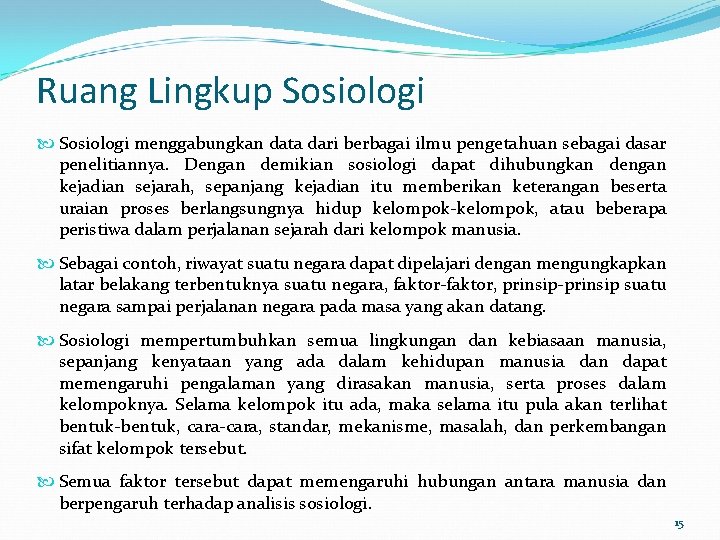 Ruang Lingkup Sosiologi

Sosiologi menggabungkan data dari berbagai ilmu pengetahuan sebagai dasar penelitiannya. Dengan demikian sosiologi dapat dihubungkan dengan kejadian sejarah, sepanjang kejadian itu memberikan keterangan beserta uraian proses berlangsungnya hidup kelompok-kelompok, atau beberapa peristiwa dalam perjalanan sejarah dari kelompok manusia.

Sebagai contoh, riwayat suatu negara dapat dipelajari dengan mengungkapkan latar belakang terbentuknya suatu negara, faktor-faktor, prinsip-prinsip suatu negara sampai perjalanan negara pada masa yang akan datang.

Sosiologi mempertumbuhkan semua lingkungan dan kebiasaan manusia, sepanjang kenyataan yang ada dalam kehidupan manusia dan dapat memengaruhi pengalaman yang dirasakan manusia, serta proses dalam kelompoknya. Selama kelompok itu ada, maka selama itu pula akan terlihat bentuk-bentuk, cara-cara, standar, mekanisme, masalah, dan perkembangan sifat kelompok tersebut.

Semua faktor tersebut dapat memengaruhi hubungan antara manusia dan berpengaruh terhadap analisis sosiologi.

15